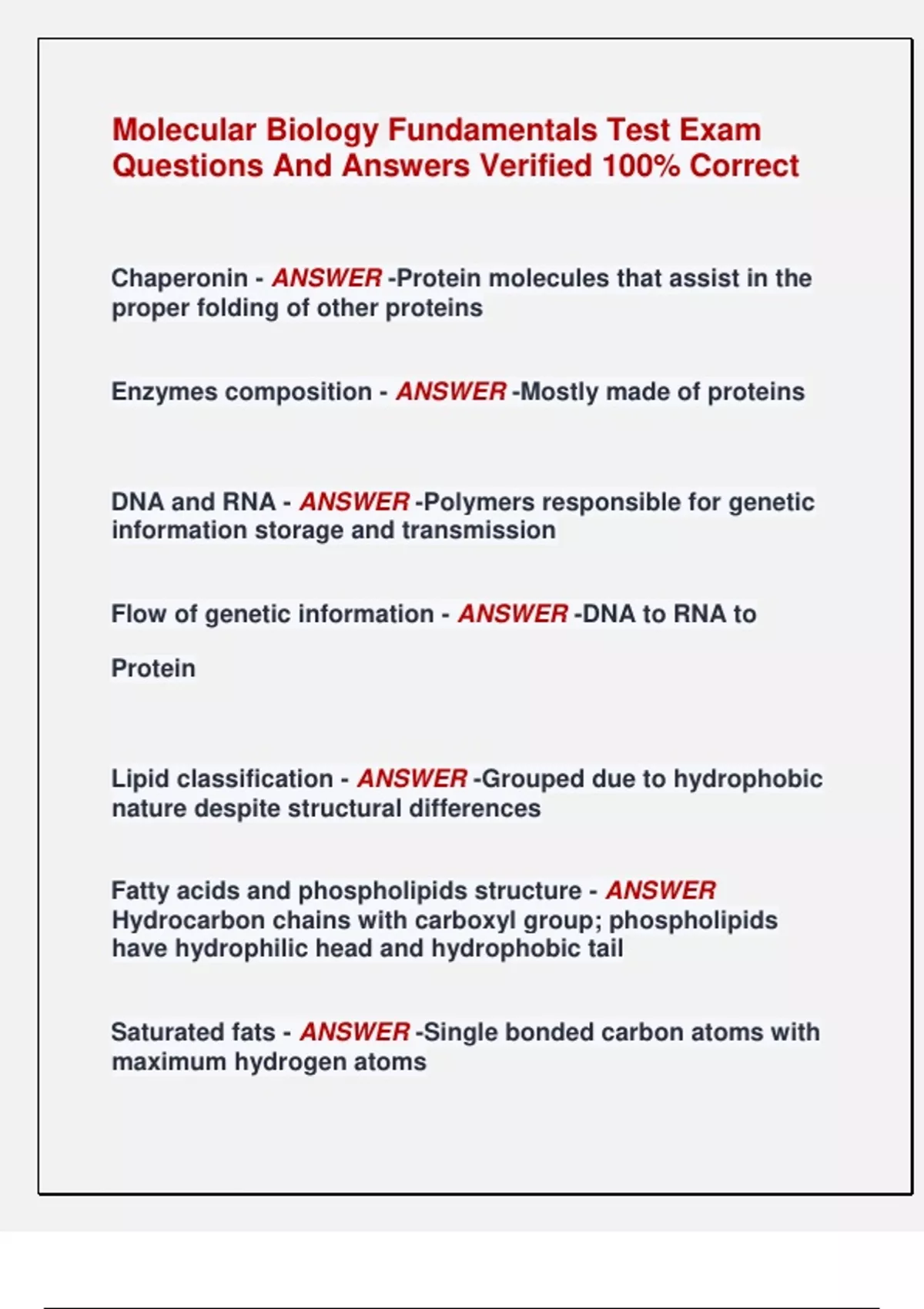 Molecular Biology Fundamentals Test Exam Questions And Answers Verified 100% Correct

Chaperonin - ANSWER -Protein molecules that assist in the proper folding of other proteins

Enzymes composition - ANSWER -Mostly made of proteins

DNA and RNA - ANSWER -Polymers responsible for genetic information storage and transmission

Flow of genetic information - ANSWER -DNA to RNA to

Protein

Lipid classification - ANSWER -Grouped due to hydrophobic nature despite structural differences

Fatty acids and phospholipids structure - ANSWER Hydrocarbon chains with carboxyl group; phospholipids have hydrophilic head and hydrophobic tail

Saturated fats - ANSWER -Single bonded carbon atoms with maximum hydrogen atoms